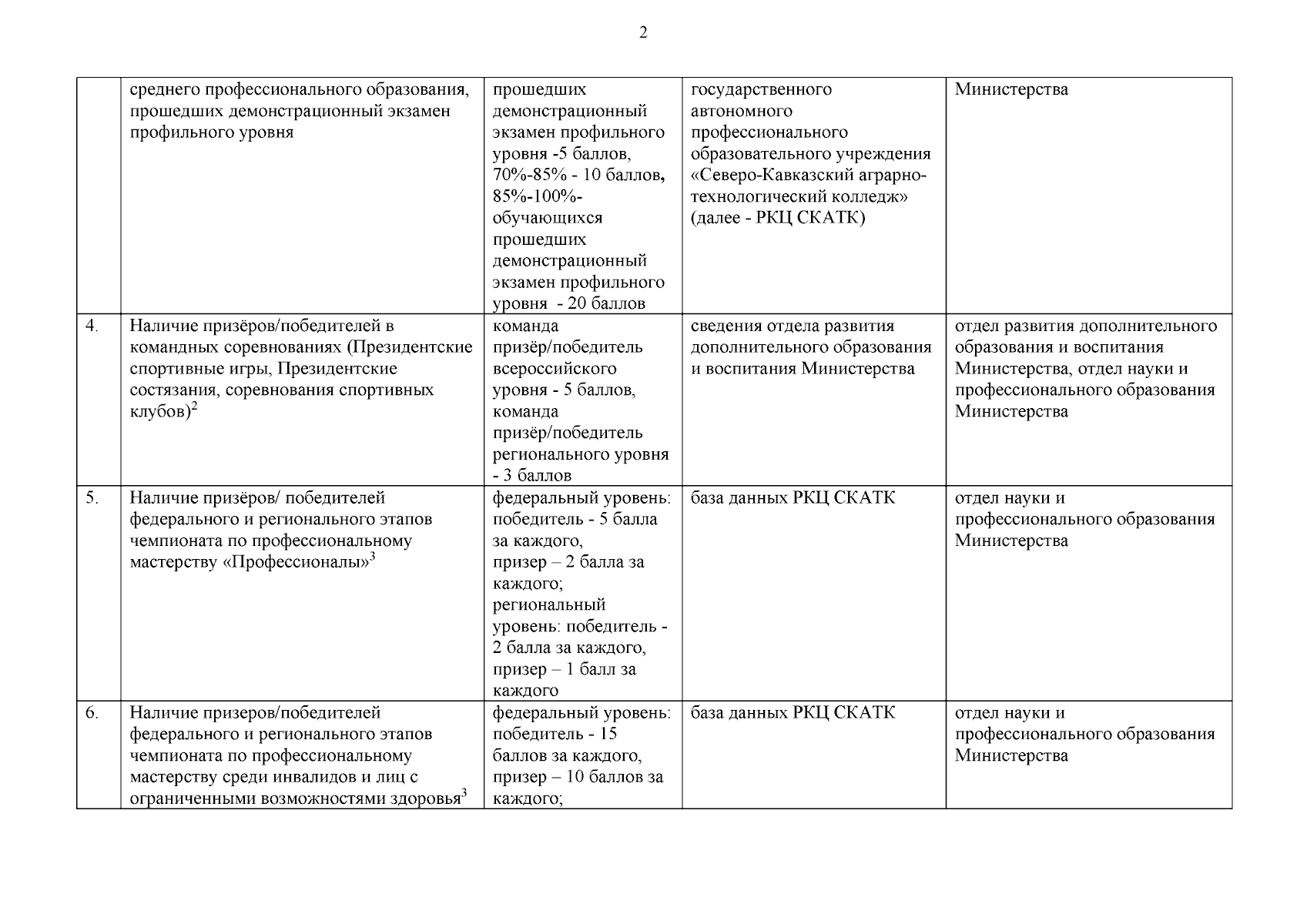 2

| | | | | |
|---|---|---|---|---|
| | среднего профессионального образования, прошедших демонстрационный экзамен профильного уровня | прошедших демонстрационный экзамен профильного уровня -5 баллов, 70%-85% - 10 баллов, 85%-100%- обучающихся прошедших демонстрационный экзамен профильного уровня - 20 баллов | государственного автономного профессионального образовательного учреждения «Северо-Кавказский аграрно-технологический колледж» (далее - РКЦ СКАТК) | Министерства |
| 4. | Наличие призёров/победителей в командных соревнованиях (Президентские спортивные игры, Президентские состязания, соревнования спортивных клубов)$^2$ | команда призёр/победитель всероссийского уровня - 5 баллов, команда призёр/победитель регионального уровня - 3 баллов | сведения отдела развития дополнительного образования и воспитания Министерства | отдел развития дополнительного образования и воспитания Министерства, отдел науки и профессионального образования Министерства |
| 5. | Наличие призёров/ победителей федерального и регионального этапов чемпионата по профессиональному мастерству «Профессионалы»$^3$ | федеральный уровень: победитель - 5 балла за каждого, призер – 2 балла за каждого; региональный уровень: победитель - 2 балла за каждого, призер – 1 балл за каждого | база данных РКЦ СКАТК | отдел науки и профессионального образования Министерства |
| 6. | Наличие призеров/победителей федерального и регионального этапов чемпионата по профессиональному мастерству среди инвалидов и лиц с ограниченными возможностями здоровья$^3$ | федеральный уровень: победитель - 15 баллов за каждого, призер – 10 баллов за каждого; | база данных РКЦ СКАТК | отдел науки и профессионального образования Министерства |